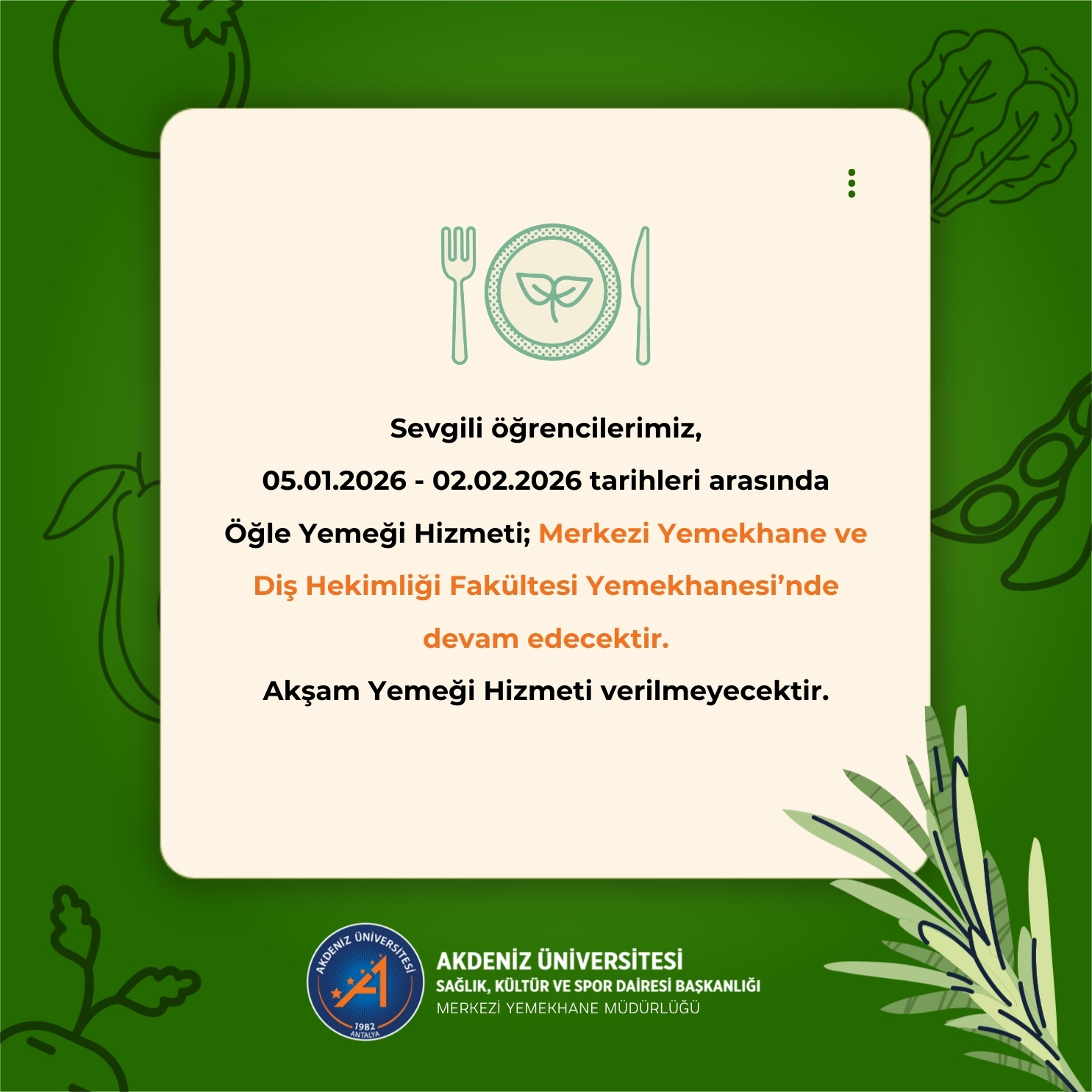 Sevgili öğrencilerimiz,

05.01.2026 - 02.02.2026 tarihleri arasında Öğle Yemeği Hizmeti; Merkezi Yemekhane ve Diş Hekimliği Fakültesi Yemekhanesi'nde devam edecektir.

Akşam Yemeği Hizmeti verilmeyecektir.

AKDENİZ ÜNİVERSİTESİ
1982
ANTALYA

AKDENİZ ÜNİVERSİTESİ
SAĞLIK, KÜLTÜR VE SPOR DAİRESİ BAŞKANLIĞI
MERKEZİ YEMEKHANE MÜDÜRLÜĞÜ